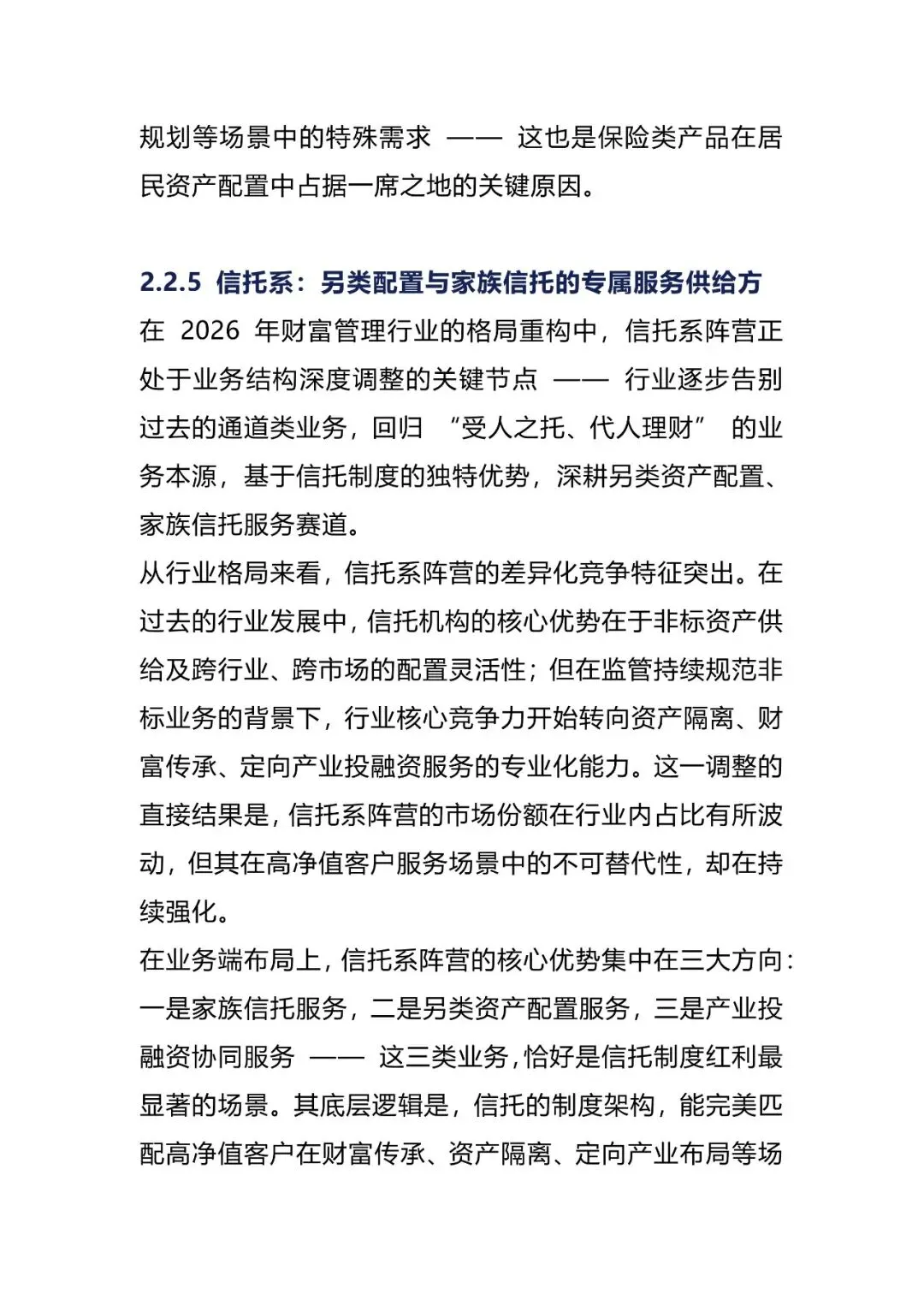 规划等场景中的特殊需求 —— 这也是保险类产品在居民资产配置中占据一席之地的关键原因。

2.2.5 信托系：另类配置与家族信托的专属服务供给方

在 2026 年财富管理行业的格局重构中，信托系阵营正处于业务结构深度调整的关键节点 —— 行业逐步告别过去的通道类业务，回归 “受人之托、代人理财” 的业务本源，基于信托制度的独特优势，深耕另类资产配置、家族信托服务赛道。

从行业格局来看，信托系阵营的差异化竞争特征突出。在过去的行业发展中，信托机构的核心优势在于非标资产供给及跨行业、跨市场的配置灵活性；但在监管持续规范非标业务的背景下，行业核心竞争力开始转向资产隔离、财富传承、定向产业投融资服务的专业化能力。这一调整的直接结果是，信托系阵营的市场份额在行业内占比有所波动，但其在高净值客户服务场景中的不可替代性，却在持续强化。

在业务端布局上，信托系阵营的核心优势集中在三大方向：一是家族信托服务，二是另类资产配置服务，三是产业投融资协同服务 —— 这三类业务，恰好是信托制度红利最显著的场景。其底层逻辑是，信托的制度架构，能完美匹配高净值客户在财富传承、资产隔离、定向产业布局等场